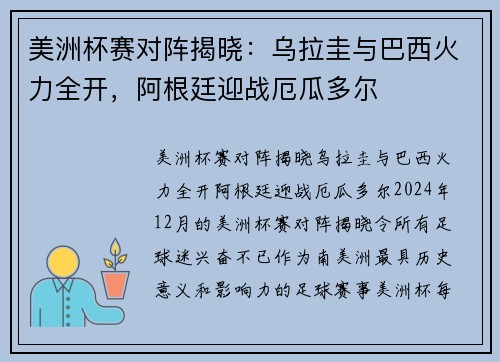 美洲杯赛对阵揭晓：乌拉圭与巴西火力全开，阿根廷迎战厄瓜多尔

美洲杯赛对阵揭晓乌拉圭与巴西火力全开阿根廷迎战厄瓜多尔2024年12月的美洲杯赛对阵揭晓令所有足球迷兴奋不已作为南美洲最具历史意义和影响力的足球赛事美洲杯每